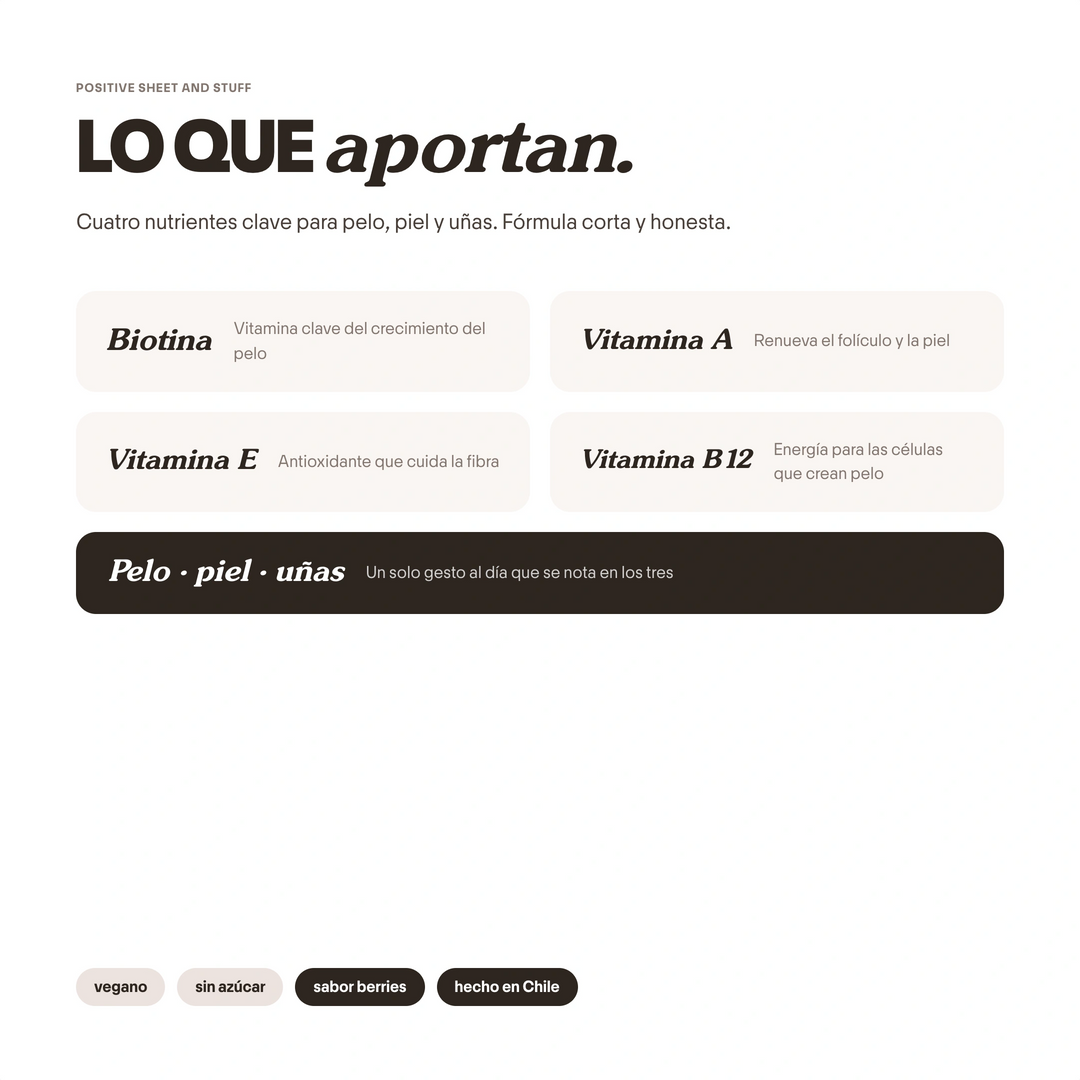 POSITIVE SHEET AND STUFF

LO QUE aportan.

Cuatro nutrientes clave para pelo, piel y uñas. Fórmula corta y honesta.

Biotina Vitamina clave del crecimiento del pelo

Vitamina A Renueva el folículo y la piel

Vitamina E Antioxidante que cuida la fibra

Vitamina B12 Energía para las células que crean pelo

Pelo · piel · uñas Un solo gesto al día que se nota en los tres

vegano sin azúcar sabor berries hecho en Chile